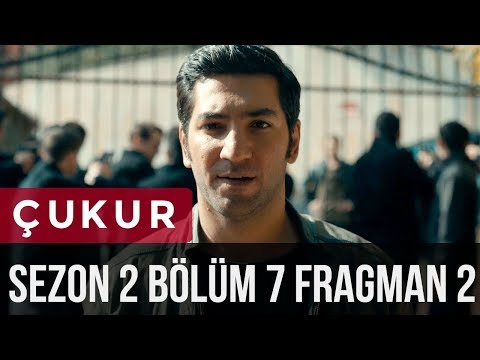 ÇUKUR

SEZON 2 BÖLÜM 7 FRAGMAN 2